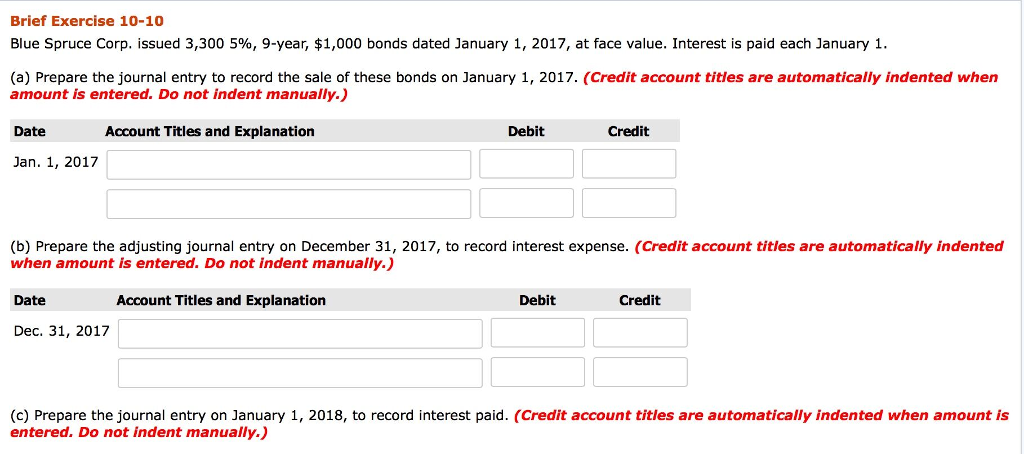 Brief Exercise 10-10

Blue Spruce Corp. issued 3,300 5%, 9-year, $1,000 bonds dated January 1, 2017, at face value. Interest is paid each January 1.

(a) Prepare the journal entry to record the sale of these bonds on January 1, 2017. (Credit account titles are automatically indented when amount is entered. Do not indent manually.)

| Date | Account Titles and Explanation | Debit | Credit |
|---|---|---|---|
| Jan. 1, 2017 | | | |
| | | | |

(b) Prepare the adjusting journal entry on December 31, 2017, to record interest expense. (Credit account titles are automatically indented when amount is entered. Do not indent manually.)

| Date | Account Titles and Explanation | Debit | Credit |
|---|---|---|---|
| Dec. 31, 2017 | | | |
| | | | |

(c) Prepare the journal entry on January 1, 2018, to record interest paid. (Credit account titles are automatically indented when amount is entered. Do not indent manually.)